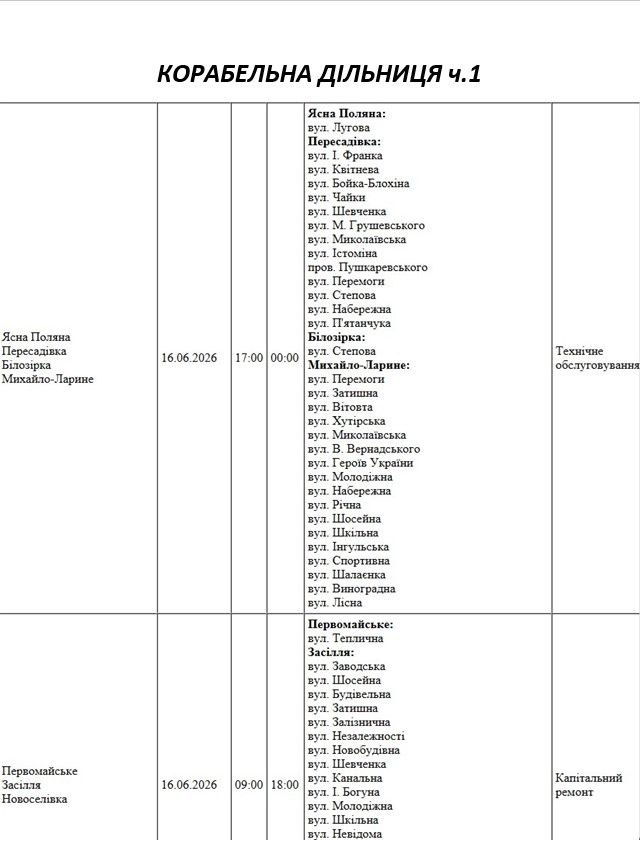 КОРАБЕЛЬНА ДІЛЬНИЦЯ ч.1

| Ясна Поляна Пересадівка Білозірка Михайло-Ларине | 16.06.2026 | 17:00 | 00:00 | Ясна Поляна: вул. Лугова Пересадівка: вул. І. Франка вул. Квітнева вул. Бойка-Блохіна вул. Чайки вул. Шевченка вул. М. Грушевського вул. Миколаївська вул. Істоміна пров. Пушкаревського вул. Перемоги вул. Степова вул. Набережна вул. П'ятанчука Білозірка: вул. Степова Михайло-Ларине: вул. Перемоги вул. Затишна вул. Вітовта вул. Хутірська вул. Миколаївська вул. В. Вернадського вул. Героїв України вул. Молодіжна вул. Набережна вул. Річна вул. Шосейна вул. Шкільна вул. Інгульська вул. Спортивна вул. Шалаєнка вул. Виноградна вул. Лісна | Технічне обслуговування |
|---|---|---|---|---|---|
| Первомайське Засілля Новоселівка | 16.06.2026 | 09:00 | 18:00 | Первомайське: вул. Теплична Засілля: вул. Заводська вул. Шосейна вул. Будівельна вул. Затишна вул. Залізнична вул. Незалежності вул. Новобудівна вул. Шевченка вул. Канальна вул. І. Богуна вул. Молодіжна вул. Шкільна вул. Невідома | Капітальний ремонт |